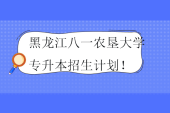 黑龙江八一农垦大学
专升本招生计划！